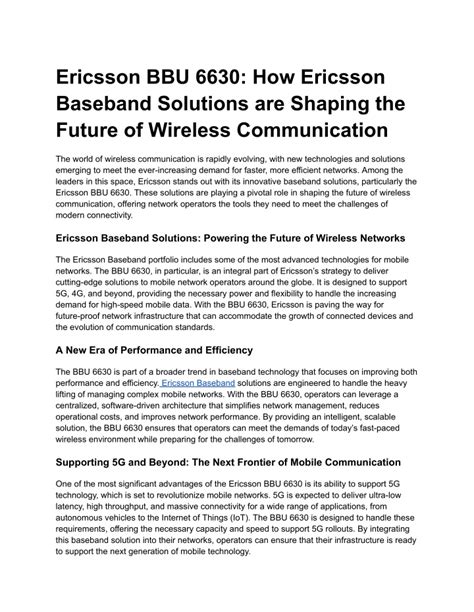 Ericsson BBU 6630: How Ericsson Baseband Solutions are Shaping the Future of Wireless Communication

The world of wireless communication is rapidly evolving, with new technologies and solutions emerging to meet the ever-increasing demand for faster, more efficient networks. Among the leaders in this space, Ericsson stands out with its innovative baseband solutions, particularly the Ericsson BBU 6630. These solutions are playing a pivotal role in shaping the future of wireless communication, offering network operators the tools they need to meet the challenges of modern connectivity.

Ericsson Baseband Solutions: Powering the Future of Wireless Networks

The Ericsson Baseband portfolio includes some of the most advanced technologies for mobile networks. The BBU 6630, in particular, is an integral part of Ericsson's strategy to deliver cutting-edge solutions to mobile network operators around the globe. It is designed to support 5G, 4G, and beyond, providing the necessary power and flexibility to handle the increasing demand for high-speed mobile data. With the BBU 6630, Ericsson is paving the way for future-proof network infrastructure that can accommodate the growth of connected devices and the evolution of communication standards.

A New Era of Performance and Efficiency

The BBU 6630 is part of a broader trend in baseband technology that focuses on improving both performance and efficiency. Ericsson Baseband solutions are engineered to handle the heavy lifting of managing complex mobile networks. With the BBU 6630, operators can leverage a centralized, software-driven architecture that simplifies network management, reduces operational costs, and improves network performance. By providing an intelligent, scalable solution, the BBU 6630 ensures that operators can meet the demands of today's fast-paced wireless environment while preparing for the challenges of tomorrow.

Supporting 5G and Beyond: The Next Frontier of Mobile Communication

One of the most significant advantages of the Ericsson BBU 6630 is its ability to support 5G technology, which is set to revolutionize mobile networks. 5G is expected to deliver ultra-low latency, high throughput, and massive connectivity for a wide range of applications, from autonomous vehicles to the Internet of Things (IoT). The BBU 6630 is designed to handle these requirements, offering the necessary capacity and speed to support 5G rollouts. By integrating this baseband solution into their networks, operators can ensure that their infrastructure is ready to support the next generation of mobile technology.